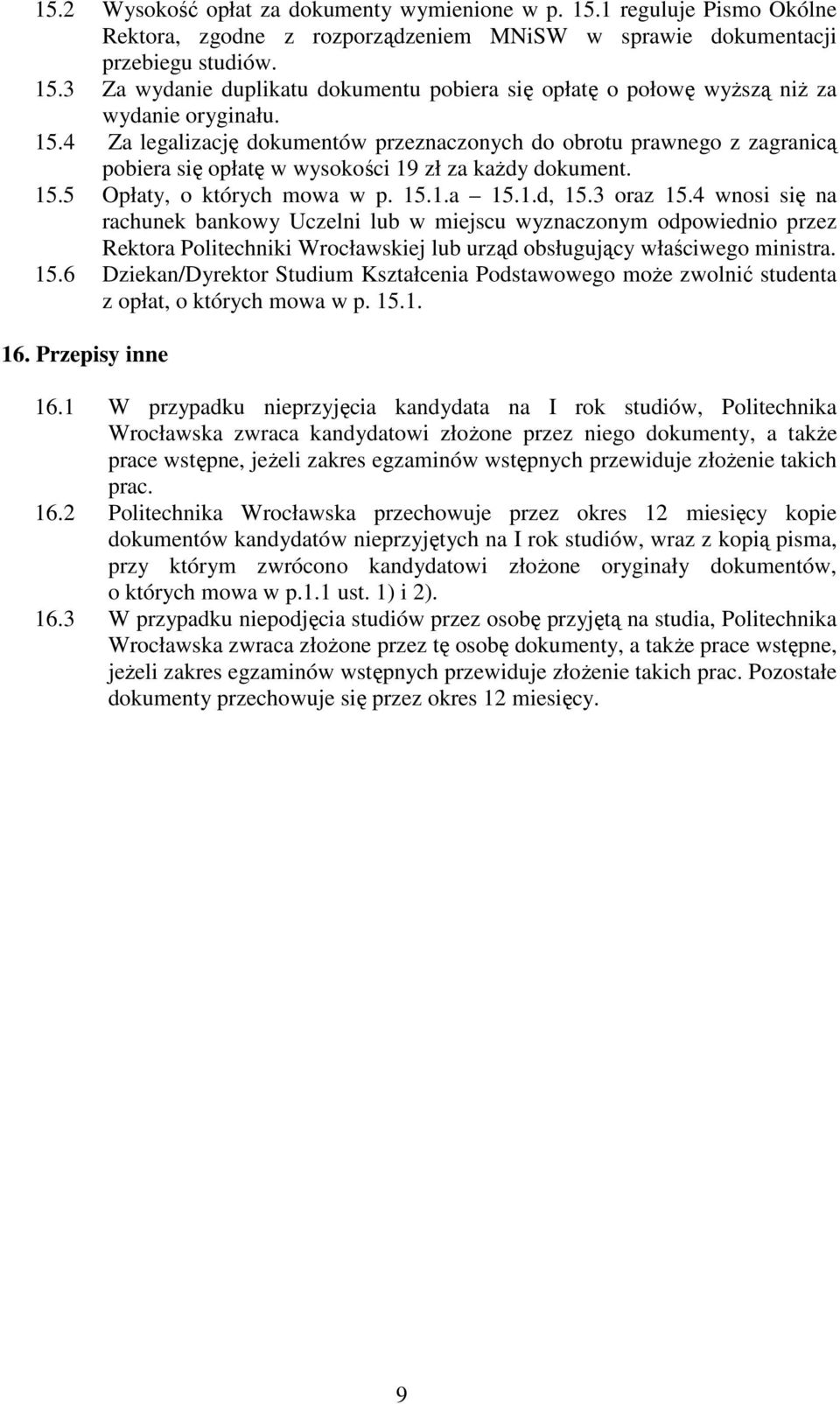 15.2 Wysokość opłat za dokumenty wymienione w p. 15.1 reguluje Pismo Okólne Rektora, zgodne z rozporządzeniem MNiSW w sprawie dokumentacji przebiegu studiów.
15.3 Za wydanie duplikatu dokumentu pobiera się opłatę o połowę wyższą niż za wydanie oryginału.
15.4 Za legalizację dokumentów przeznaczonych do obrotu prawnego z zagranicą pobiera się opłatę w wysokości 19 zł za każdy dokument.
15.5 Opłaty, o których mowa w p. 15.1.a – 15.1.d, 15.3 oraz 15.4 wnosi się na rachunek bankowy Uczelni lub w miejscu wyznaczonym odpowiednio przez Rektora Politechniki Wrocławskiej lub urząd obsługujący właściwego ministra.
15.6 Dziekan/Dyrektor Studium Kształcenia Podstawowego może zwolnić studenta z opłat, o których mowa w p. 15.1.

16. Przepisy inne

16.1 W przypadku nieprzyjęcia kandydata na I rok studiów, Politechnika Wrocławska zwraca kandydatowi złożone przez niego dokumenty, a także prace wstępne, jeżeli zakres egzaminów wstępnych przewiduje złożenie takich prac.
16.2 Politechnika Wrocławska przechowuje przez okres 12 miesięcy kopie dokumentów kandydatów nieprzyjętych na I rok studiów, wraz z kopią pisma, przy którym zwrócono kandydatowi złożone oryginały dokumentów, o których mowa w p.1.1 ust. 1) i 2).
16.3 W przypadku niepodjęcia studiów przez osobę przyjętą na studia, Politechnika Wrocławska zwraca złożone przez tę osobę dokumenty, a także prace wstępne, jeżeli zakres egzaminów wstępnych przewiduje złożenie takich prac. Pozostałe dokumenty przechowuje się przez okres 12 miesięcy.

9